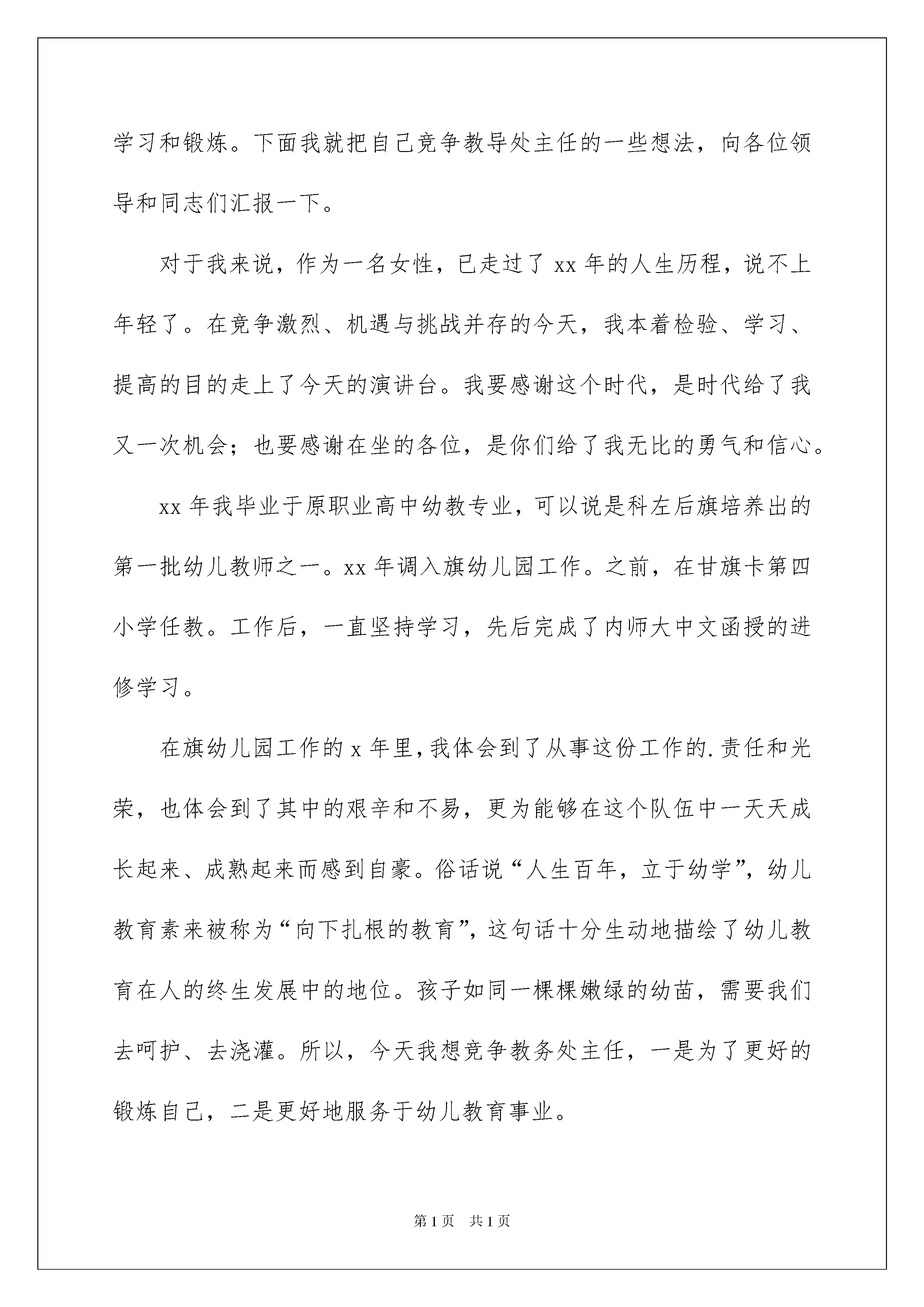 学习和锻炼。下面我就把自己竞争教导处主任的一些想法，向各位领导和同志们汇报一下。

对于我来说，作为一名女性，已走过了 xx 年的人生历程，说不上年轻了。在竞争激烈、机遇与挑战并存的今天，我本着检验、学习、提高的目的走上了今天的演讲台。我要感谢这个时代，是时代给了我又一次机会；也要感谢在坐的各位，是你们给了我无比的勇气和信心。

xx 年我毕业于原职业高中幼教专业，可以说是科左后旗培养出的第一批幼儿教师之一。xx 年调入旗幼儿园工作。之前，在甘旗卡第四小学任教。工作后，一直坚持学习，先后完成了内师大中文函授的进修学习。

在旗幼儿园工作的 x 年里，我体会到了从事这份工作的.责任和光荣，也体会到了其中的艰辛和不易，更为能够在这个队伍中一天天成长起来、成熟起来而感到自豪。俗话说“人生百年，立于幼学”，幼儿教育素来被称为“向下扎根的教育”，这句话十分生动地描绘了幼儿教育在人的终生发展中的地位。孩子如同一棵棵嫩绿的幼苗，需要我们去呵护、去浇灌。所以，今天我想竞争教务处主任，一是为了更好的锻炼自己，二是更好地服务于幼儿教育事业。

第 1 页 共 1 页